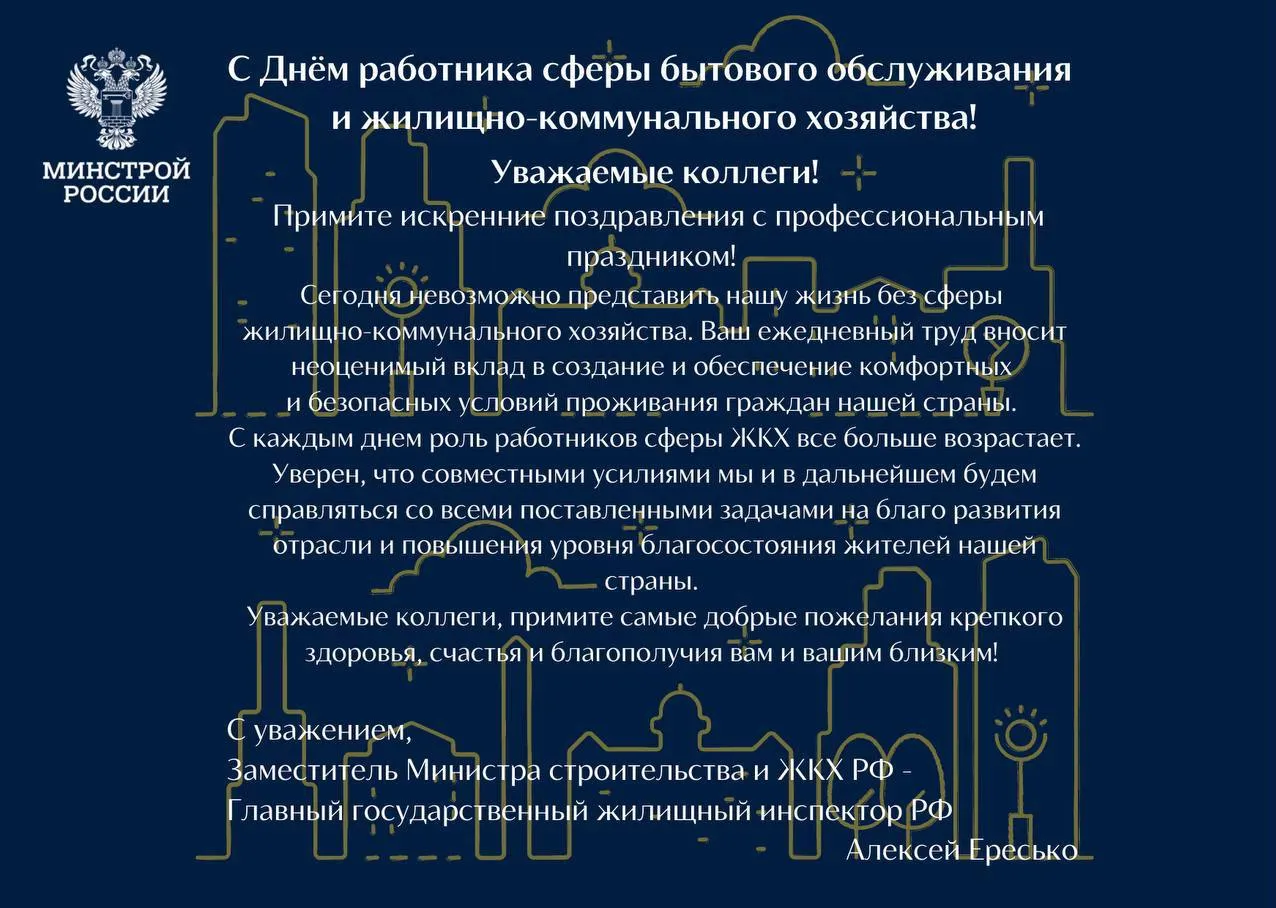 МИНСТРОЙ РОССИИ

С Днём работника сферы бытового обслуживания и жилищно-коммунального хозяйства!

Уважаемые коллеги!

Примите искренние поздравления с профессиональным праздником!

Сегодня невозможно представить нашу жизнь без сферы жилищно-коммунального хозяйства. Ваш ежедневный труд вносит неоценимый вклад в создание и обеспечение комфортных и безопасных условий проживания граждан нашей страны.

С каждым днем роль работников сферы ЖКХ все больше возрастает. Уверен, что совместными усилиями мы и в дальнейшем будем справляться со всеми поставленными задачами на благо развития отрасли и повышения уровня благосостояния жителей нашей страны.

Уважаемые коллеги, примите самые добрые пожелания крепкого здоровья, счастья и благополучия вам и вашим близким!

С уважением,
Заместитель Министра строительства и ЖКХ РФ -
Главный государственный жилищный инспектор РФ
Алексей Ересько